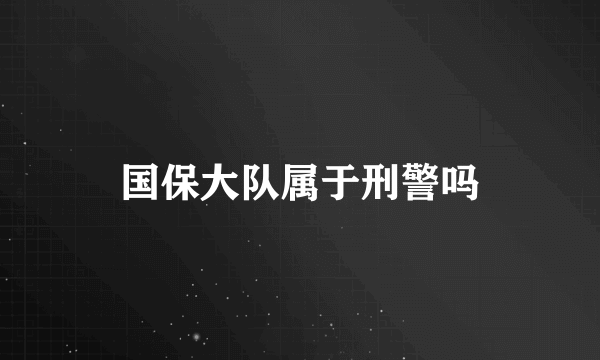 国保大队属于刑警吗